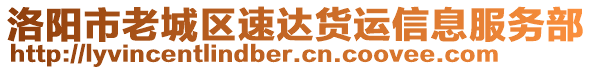 洛阳市老城区速达货运信息服务部
http://lyvincentlindber.cn.coovee.com